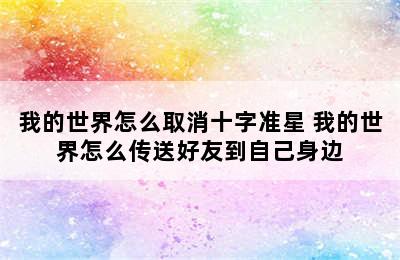 我的世界怎么取消十字准星 我的世界怎么传送好友到自己身边